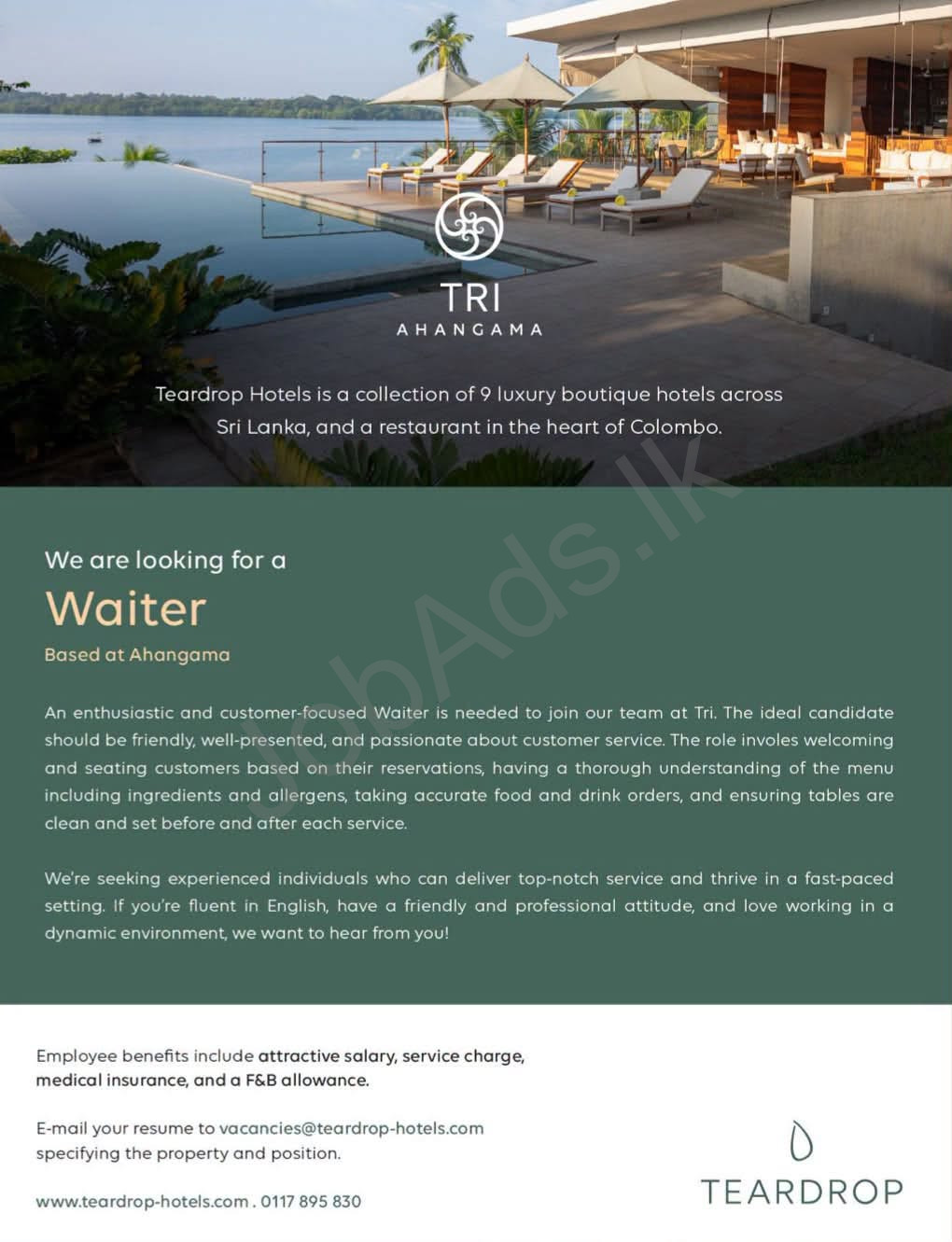 TRI
AHANGAMA

Teardrop Hotels is a collection of 9 luxury boutique hotels across Sri Lanka, and a restaurant in the heart of Colombo.

JobAds.lk

We are looking for a

Waiter

Based at Ahangama

An enthusiastic and customer-focused Waiter is needed to join our team at Tri. The ideal candidate should be friendly, well-presented, and passionate about customer service. The role involes welcoming and seating customers based on their reservations, having a thorough understanding of the menu including ingredients and allergens, taking accurate food and drink orders, and ensuring tables are clean and set before and after each service.

We're seeking experienced individuals who can deliver top-notch service and thrive in a fast-paced setting. If you're fluent in English, have a friendly and professional attitude, and love working in a dynamic environment, we want to hear from you!

Employee benefits include attractive salary, service charge, medical insurance, and a F&B allowance.

E-mail your resume to vacancies@teardrop-hotels.com specifying the property and position.

www.teardrop-hotels.com . 0117 895 830

TEARDROP